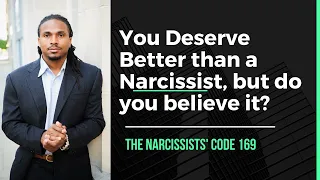 You Deserve Better than a Narcissist, but do you believe it?

THE NARCISSISTS' CODE 169